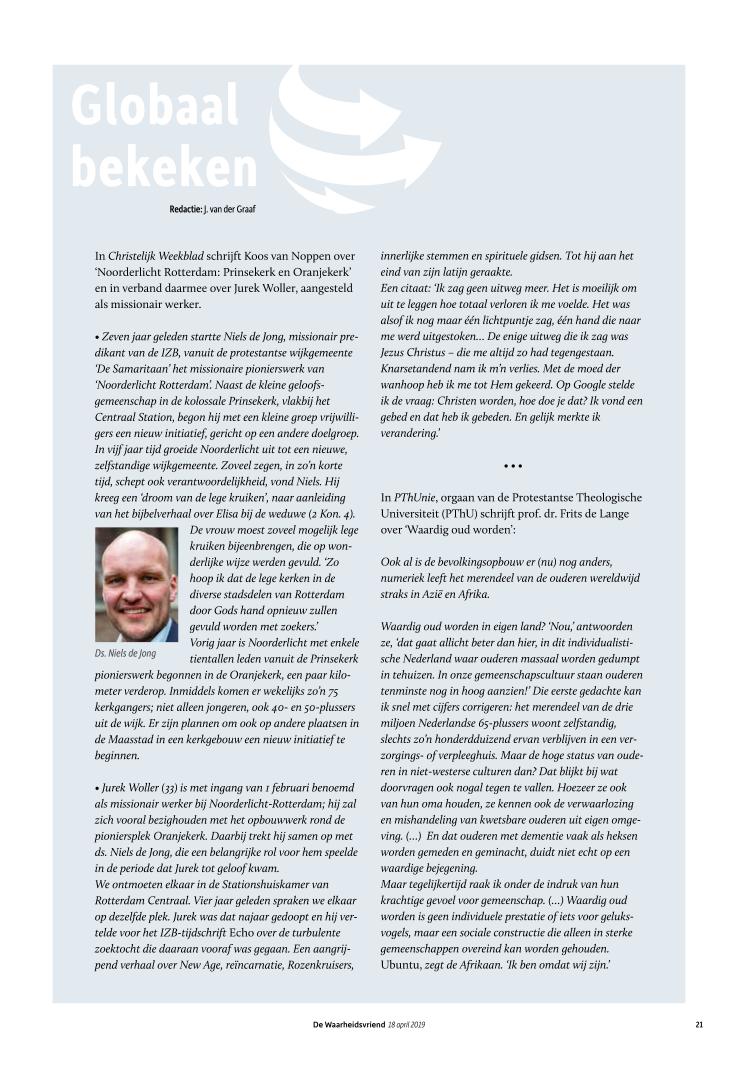 Globaal bekeken

Redactie: J. van der Graaf

In Christelijk Weekblad schrijft Koos van Noppen over 'Noorderlicht Rotterdam: Prinsekerk en Oranjekerk' en in verband daarmee over Jurek Woller, aangesteld als missionair werker.

• Zeven jaar geleden startte Niels de Jong, missionair predikant van de IZB, vanuit de protestantse wijkgemeente 'De Samaritaan' het missionaire pionierswerk van 'Noorderlicht Rotterdam'. Naast de kleine geloofsgemeenschap in de kolossale Prinsekerk, vlakbij het Centraal Station, begon hij met een kleine groep vrijwilligers een nieuw initiatief, gericht op een andere doelgroep. In vijf jaar tijd groeide Noorderlicht uit tot een nieuwe, zelfstandige wijkgemeente. Zoveel zegen, in zo'n korte tijd, schept ook verantwoordelijkheid, vond Niels. Hij kreeg een 'droom van de lege kruiken', naar aanleiding van het bijbelverhaal over Elisa bij de weduwe (2 Kon. 4). De vrouw moest zoveel mogelijk lege kruiken bijeenbrengen, die op wonderlijke wijze werden gevuld. 'Zo hoop ik dat de lege kerken in de diverse stadsdelen van Rotterdam door Gods hand opnieuw zullen gevuld worden met zoekers.'

Ds. Niels de Jong

Vorig jaar is Noorderlicht met enkele tientallen leden vanuit de Prinsekerk pionierswerk begonnen in de Oranjekerk, een paar kilometer verderop. Inmiddels komen er wekelijks zo'n 75 kerkgangers; niet alleen jongeren, ook 40- en 50-plussers uit de wijk. Er zijn plannen om ook op andere plaatsen in de Maasstad in een kerkgebouw een nieuw initiatief te beginnen.

• Jurek Woller (33) is met ingang van 1 februari benoemd als missionair werker bij Noorderlicht-Rotterdam; hij zal zich vooral bezighouden met het opbouwwerk rond de pioniersplek Oranjekerk. Daarbij trekt hij samen op met ds. Niels de Jong, die een belangrijke rol voor hem speelde in de periode dat Jurek tot geloof kwam.
We ontmoeten elkaar in de Stationshuiskamer van Rotterdam Centraal. Vier jaar geleden spraken we elkaar op dezelfde plek. Jurek was dat najaar gedoopt en hij vertelde voor het IZB-tijdschrift Echo over de turbulente zoektocht die daaraan vooraf was gegaan. Een aangrijpend verhaal over New Age, reïncarnatie, Rozenkruisers, innerlijke stemmen en spirituele gidsen. Tot hij aan het eind van zijn latijn geraakte.
Een citaat: 'Ik zag geen uitweg meer. Het is moeilijk om uit te leggen hoe totaal verloren ik me voelde. Het was alsof ik nog maar één lichtpuntje zag, één hand die naar me werd uitgestoken... De enige uitweg die ik zag was Jezus Christus – die me altijd zo had tegengestaan. Knarsetandend nam ik m'n verlies. Met de moed der wanhoop heb ik me tot Hem gekeerd. Op Google stelde ik de vraag: Christen worden, hoe doe je dat? Ik vond een gebed en dat heb ik gebeden. En gelijk merkte ik verandering.'

• • •

In PThUnie, orgaan van de Protestantse Theologische Universiteit (PThU) schrijft prof. dr. Frits de Lange over 'Waardig oud worden':

Ook al is de bevolkingsopbouw er (nu) nog anders, numeriek leeft het merendeel van de ouderen wereldwijd straks in Azië en Afrika.

Waardig oud worden in eigen land? 'Nou,' antwoorden ze, 'dat gaat allicht beter dan hier, in dit individualistische Nederland waar ouderen massaal worden gedumpt in tehuizen. In onze gemeenschapscultuur staan ouderen tenminste nog in hoog aanzien!' Die eerste gedachte kan ik snel met cijfers corrigeren: het merendeel van de drie miljoen Nederlandse 65-plussers woont zelfstandig, slechts zo'n honderdduizend ervan verblijven in een verzorgings- of verpleeghuis. Maar de hoge status van ouderen in niet-westerse culturen dan? Dat blijkt bij wat doorvragen ook nogal tegen te vallen. Hoezeer ze ook van hun oma houden, ze kennen ook de verwaarlozing en mishandeling van kwetsbare ouderen uit eigen omgeving. (...) En dat ouderen met dementie vaak als heksen worden gemeden en geminacht, duidt niet echt op een waardige bejegening.
Maar tegelijkertijd raak ik onder de indruk van hun krachtige gevoel voor gemeenschap. (...) Waardig oud worden is geen individuele prestatie of iets voor geluksvogels, maar een sociale constructie die alleen in sterke gemeenschappen overeind kan worden gehouden. Ubuntu, zegt de Afrikaan. 'Ik ben omdat wij zijn.'

De Waarheidsvriend 18 april 2019 21